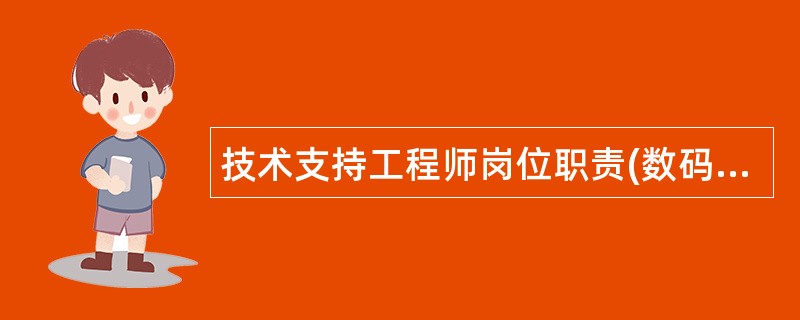 技术支持工程师岗位职责(数码...